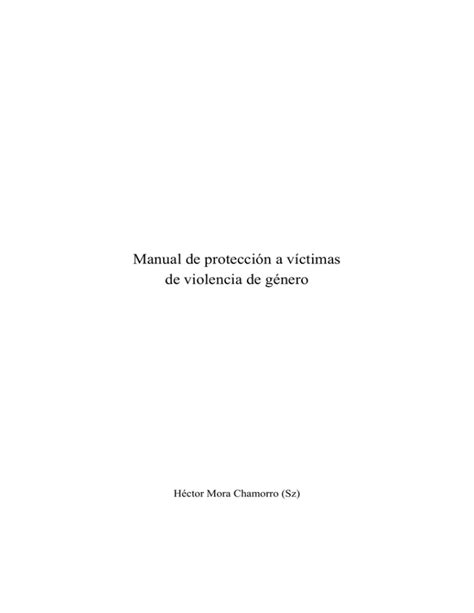 Manual de protección a víctimas de violencia de género

Héctor Mora Chamorro (Sz)